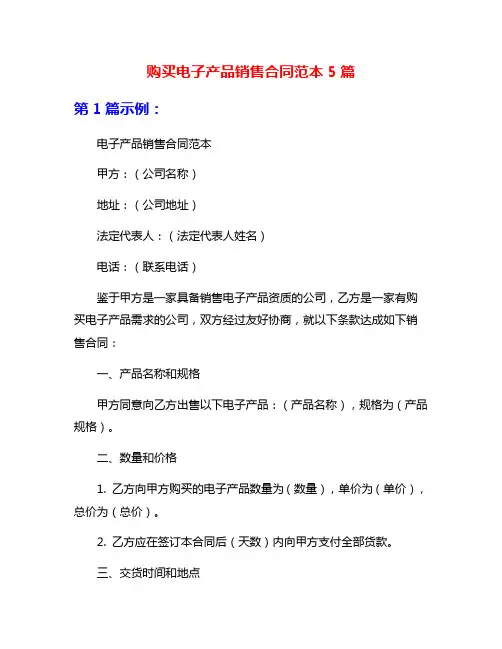 购买电子产品销售合同范本 5 篇

第 1 篇示例：

电子产品销售合同范本

甲方：（公司名称）

地址：（公司地址）

法定代表人：（法定代表人姓名）

电话：（联系电话）

鉴于甲方是一家具备销售电子产品资质的公司，乙方是一家有购买电子产品需求的公司，双方经过友好协商，就以下条款达成如下销售合同：

一、产品名称和规格

甲方同意向乙方出售以下电子产品：（产品名称），规格为（产品规格）。

二、数量和价格

1. 乙方向甲方购买的电子产品数量为（数量），单价为（单价），总价为（总价）。

2. 乙方应在签订本合同后（天数）内向甲方支付全部货款。

三、交货时间和地点